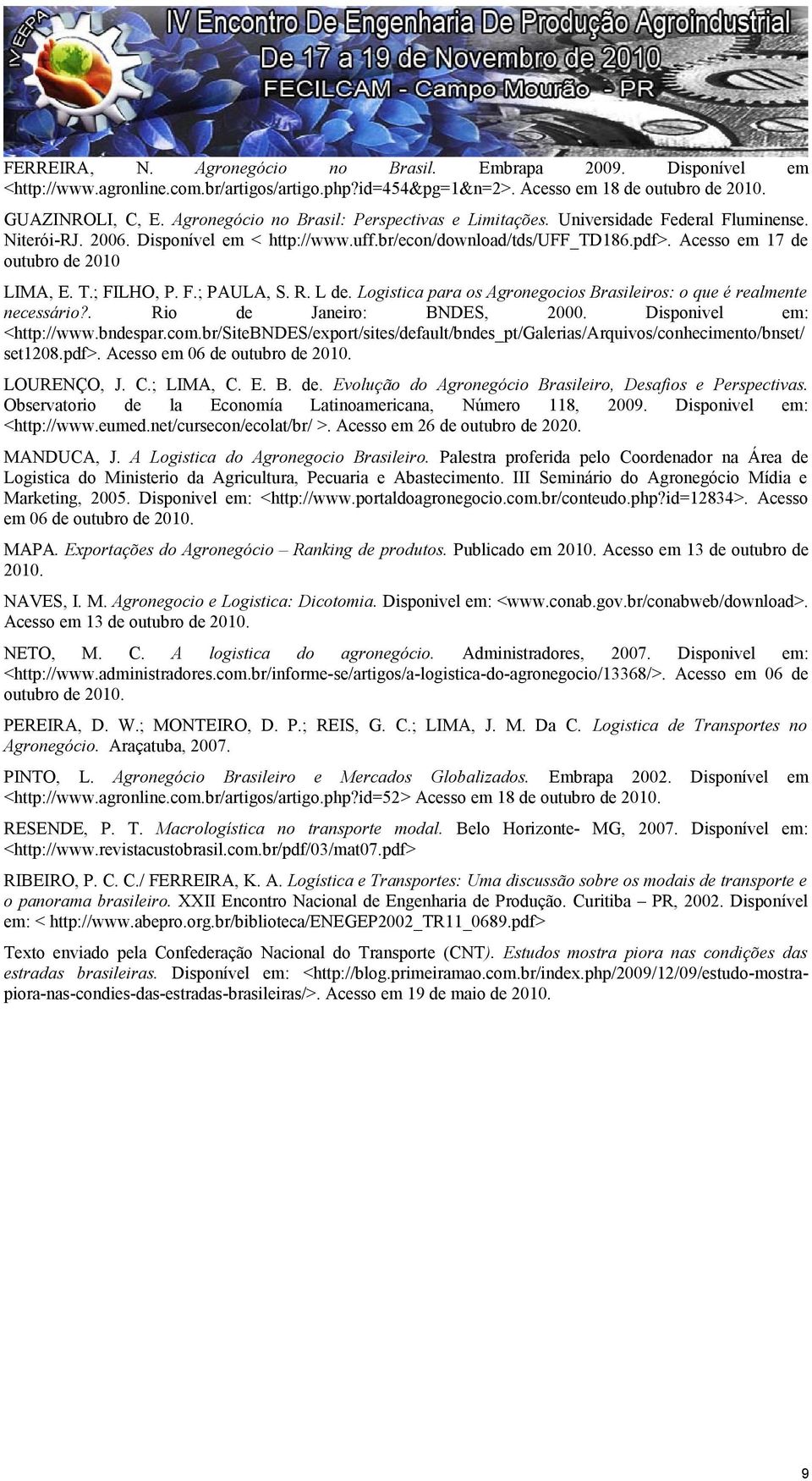 IV EEPA

IV Encontro De Engenharia De Produção Agroindustrial
De 17 a 19 de Novembro de 2010
FECILCAM - Campo Mourão - PR

FERREIRA, N. Agronegócio no Brasil. Embrapa 2009. Disponível em <http://www.agronline.com.br/artigos/artigo.php?id=454&pg=1&n=2>. Acesso em 18 de outubro de 2010.

GUAZINROLI, C, E. Agronegócio no Brasil: Perspectivas e Limitações. Universidade Federal Fluminense. Niterói-RJ. 2006. Disponível em < http://www.uff.br/econ/download/tds/UFF_TD186.pdf>. Acesso em 17 de outubro de 2010

LIMA, E. T.; FILHO, P. F.; PAULA, S. R. L de. Logistica para os Agronegocios Brasileiros: o que é realmente necessário?. Rio de Janeiro: BNDES, 2000. Disponivel em: <http://www.bndespar.com.br/SiteBNDES/export/sites/default/bndes_pt/Galerias/Arquivos/conhecimento/bnset/set1208.pdf>. Acesso em 06 de outubro de 2010.

LOURENÇO, J. C.; LIMA, C. E. B. de. Evolução do Agronegócio Brasileiro, Desafios e Perspectivas. Observatorio de la Economía Latinoamericana, Número 118, 2009. Disponivel em: <http://www.eumed.net/cursecon/ecolat/br/ >. Acesso em 26 de outubro de 2020.

MANDUCA, J. A Logistica do Agronegocio Brasileiro. Palestra proferida pelo Coordenador na Área de Logistica do Ministerio da Agricultura, Pecuaria e Abastecimento. III Seminário do Agronegócio Mídia e Marketing, 2005. Disponivel em: <http://www.portaldoagronegocio.com.br/conteudo.php?id=12834>. Acesso em 06 de outubro de 2010.

MAPA. Exportações do Agronegócio – Ranking de produtos. Publicado em 2010. Acesso em 13 de outubro de 2010.

NAVES, I. M. Agronegocio e Logistica: Dicotomia. Disponivel em: <www.conab.gov.br/conabweb/download>. Acesso em 13 de outubro de 2010.

NETO, M. C. A logistica do agronegócio. Administradores, 2007. Disponivel em: <http://www.administradores.com.br/informe-se/artigos/a-logistica-do-agronegocio/13368/>. Acesso em 06 de outubro de 2010.

PEREIRA, D. W.; MONTEIRO, D. P.; REIS, G. C.; LIMA, J. M. Da C. Logistica de Transportes no Agronegócio. Araçatuba, 2007.

PINTO, L. Agronegócio Brasileiro e Mercados Globalizados. Embrapa 2002. Disponível em <http://www.agronline.com.br/artigos/artigo.php?id=52> Acesso em 18 de outubro de 2010.

RESENDE, P. T. Macrologística no transporte modal. Belo Horizonte- MG, 2007. Disponível em: <http://www.revistacustobrasil.com.br/pdf/03/mat07.pdf>

RIBEIRO, P. C. C./ FERREIRA, K. A. Logística e Transportes: Uma discussão sobre os modais de transporte e o panorama brasileiro. XXII Encontro Nacional de Engenharia de Produção. Curitiba – PR, 2002. Disponível em: < http://www.abepro.org.br/biblioteca/ENEGEP2002_TR11_0689.pdf>

Texto enviado pela Confederação Nacional do Transporte (CNT). Estudos mostra piora nas condições das estradas brasileiras. Disponível em: <http://blog.primeiramao.com.br/index.php/2009/12/09/estudo-mostra-piora-nas-condies-das-estradas-brasileiras/>. Acesso em 19 de maio de 2010.

9